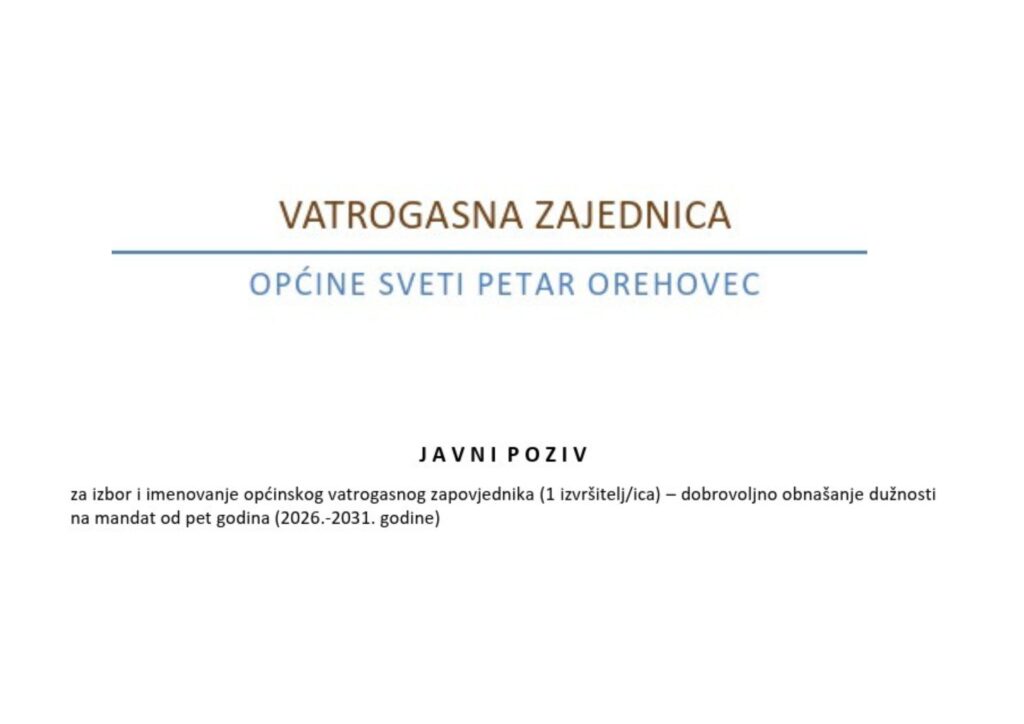 VATROGASNA ZAJEDNICA

OPĆINE SVETI PETAR OREHOVEC

J A V N I P O Z I V

za izbor i imenovanje općinskog vatrogasnog zapovjednika (1 izvršitelj/ica) – dobrovoljno obnašanje dužnosti na mandat od pet godina (2026.-2031. godine)